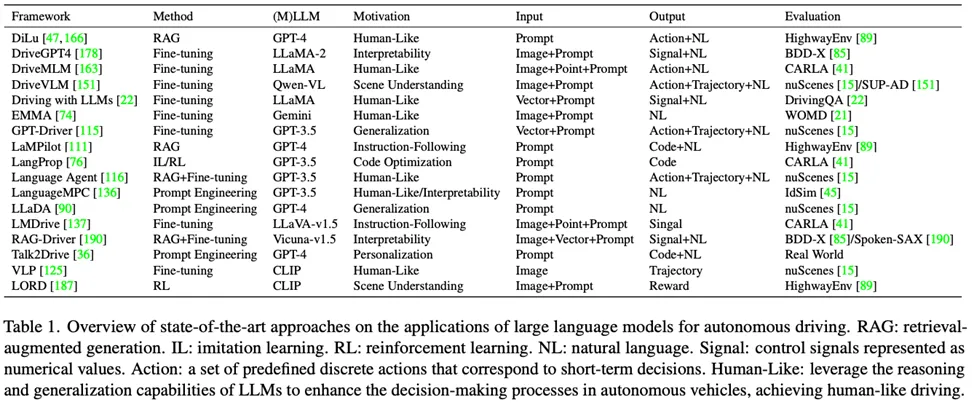 | Framework | Method | (M)LLM | Motivation | Input | Output | Evaluation |
|---|---|---|---|---|---|---|
| DiLu [47, 166] | RAG | GPT-4 | Human-Like | Prompt | Action+NL | HighwayEnv [89] |
| DriveGPT4 [178] | Fine-tuning | LLaMA-2 | Interpretability | Image+Prompt | Signal+NL | BDD-X [85] |
| DriveMLM [163] | Fine-tuning | LLaMA | Human-Like | Image+Point+Prompt | Action+NL | CARLA [41] |
| DriveVLM [151] | Fine-tuning | Qwen-VL | Scene Understanding | Image+Prompt | Action+Trajectory+NL | nuScenes [15]/SUP-AD [151] |
| Driving with LLMs [22] | Fine-tuning | LLaMA | Human-Like | Vector+Prompt | Signal+NL | DrivingQA [22] |
| EMMA [74] | Fine-tuning | Gemini | Human-Like | Image+Prompt | NL | WOMD [21] |
| GPT-Driver [115] | Fine-tuning | GPT-3.5 | Generalization | Vector+Prompt | Action+Trajectory+NL | nuScenes [15] |
| LaMPilot [111] | RAG | GPT-4 | Instruction-Following | Prompt | Code+NL | HighwayEnv [89] |
| LangProp [76] | IL/RL | GPT-3.5 | Code Optimization | Prompt | Code | CARLA [41] |
| Language Agent [116] | RAG+Fine-tuning | GPT-3.5 | Human-Like | Prompt | Action+Trajectory+NL | nuScenes [15] |
| LanguageMPC [136] | Prompt Engineering | GPT-3.5 | Human-Like/Interpretability | Prompt | NL | IdSim [45] |
| LLaDA [90] | Prompt Engineering | GPT-4 | Generalization | Prompt | NL | nuScenes [15] |
| LMDrive [137] | Fine-tuning | LLaVA-v1.5 | Instruction-Following | Image+Point+Prompt | Singal | CARLA [41] |
| RAG-Driver [190] | RAG+Fine-tuning | Vicuna-v1.5 | Interpretability | Image+Vector+Prompt | Signal+NL | BDD-X [85]/Spoken-SAX [190] |
| Talk2Drive [36] | Prompt Engineering | GPT-4 | Personalization | Prompt | Code+NL | Real World |
| VLP [125] | Fine-tuning | CLIP | Human-Like | Image | Trajectory | nuScenes [15] |
| LORD [187] | RL | CLIP | Scene Understanding | Image+Prompt | Reward | HighwayEnv [89] |

Table 1. Overview of state-of-the-art approaches on the applications of large language models for autonomous driving. RAG: retrieval-augmented generation. IL: imitation learning. RL: reinforcement learning. NL: natural language. Signal: control signals represented as numerical values. Action: a set of predefined discrete actions that correspond to short-term decisions. Human-Like: leverage the reasoning and generalization capabilities of LLMs to enhance the decision-making processes in autonomous vehicles, achieving human-like driving.